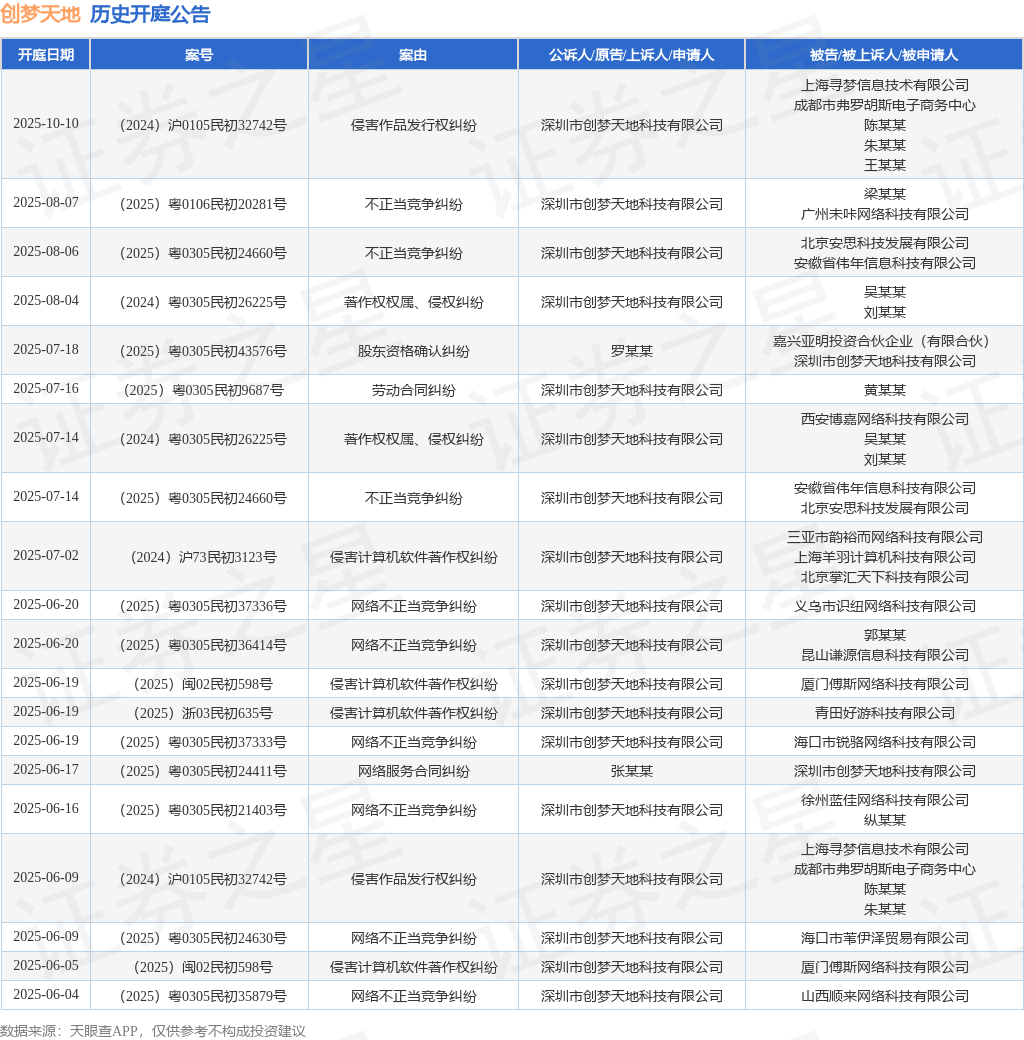 创梦天地 历史开庭公告

| 开庭日期 | 案号 | 案由 | 公诉人/原告/上诉人/申请人 | 被告/被上诉人/被申请人 |
|---|---|---|---|---|
| 2025-10-10 | （2024）沪0105民初32742号 | 侵害作品发行权纠纷 | 深圳市创梦天地科技有限公司 | 上海寻梦信息技术有限公司 成都市弗罗胡斯电子商务中心 陈某某 朱某某 王某某 |
| 2025-08-07 | （2025）粤0106民初20281号 | 不正当竞争纠纷 | 深圳市创梦天地科技有限公司 | 梁某某 广州未咔网络科技有限公司 |
| 2025-08-06 | （2025）粤0305民初24660号 | 不正当竞争纠纷 | 深圳市创梦天地科技有限公司 | 北京安思科技发展有限公司 安徽省伟年信息科技有限公司 |
| 2025-08-04 | （2024）粤0305民初26225号 | 著作权权属、侵权纠纷 | 深圳市创梦天地科技有限公司 | 吴某某 刘某某 |
| 2025-07-18 | （2025）粤0305民初43576号 | 股东资格确认纠纷 | 罗某某 | 嘉兴亚明投资合伙企业（有限合伙） 深圳市创梦天地科技有限公司 |
| 2025-07-16 | （2025）粤0305民初9687号 | 劳动合同纠纷 | 深圳市创梦天地科技有限公司 | 黄某某 |
| 2025-07-14 | （2024）粤0305民初26225号 | 著作权权属、侵权纠纷 | 深圳市创梦天地科技有限公司 | 西安博嘉网络科技有限公司 吴某某 刘某某 |
| 2025-07-14 | （2025）粤0305民初24660号 | 不正当竞争纠纷 | 深圳市创梦天地科技有限公司 | 安徽省伟年信息科技有限公司 北京安思科技发展有限公司 |
| 2025-07-02 | （2024）沪73民初3123号 | 侵害计算机软件著作权纠纷 | 深圳市创梦天地科技有限公司 | 三亚市韵裕而网络科技有限公司 上海羊羽计算机科技有限公司 北京掌汇天下科技有限公司 |
| 2025-06-20 | （2025）粤0305民初37336号 | 网络不正当竞争纠纷 | 深圳市创梦天地科技有限公司 | 义乌市识纽网络科技有限公司 |
| 2025-06-20 | （2025）粤0305民初36414号 | 网络不正当竞争纠纷 | 深圳市创梦天地科技有限公司 | 郭某某 昆山谦源信息科技有限公司 |
| 2025-06-19 | （2025）闽02民初598号 | 侵害计算机软件著作权纠纷 | 深圳市创梦天地科技有限公司 | 厦门傅斯网络科技有限公司 |
| 2025-06-19 | （2025）浙03民初635号 | 侵害计算机软件著作权纠纷 | 深圳市创梦天地科技有限公司 | 青田好游科技有限公司 |
| 2025-06-19 | （2025）粤0305民初37333号 | 网络不正当竞争纠纷 | 深圳市创梦天地科技有限公司 | 海口市锐骆网络科技有限公司 |
| 2025-06-17 | （2025）粤0305民初24411号 | 网络服务合同纠纷 | 张某某 | 深圳市创梦天地科技有限公司 |
| 2025-06-16 | （2025）粤0305民初21403号 | 网络不正当竞争纠纷 | 深圳市创梦天地科技有限公司 | 徐州蓝佳网络科技有限公司 纵某某 |
| 2025-06-09 | （2024）沪0105民初32742号 | 侵害作品发行权纠纷 | 深圳市创梦天地科技有限公司 | 上海寻梦信息技术有限公司 成都市弗罗胡斯电子商务中心 陈某某 朱某某 |
| 2025-06-09 | （2025）粤0305民初24630号 | 网络不正当竞争纠纷 | 深圳市创梦天地科技有限公司 | 海口市苇伊泽贸易有限公司 |
| 2025-06-05 | （2025）闽02民初598号 | 侵害计算机软件著作权纠纷 | 深圳市创梦天地科技有限公司 | 厦门傅斯网络科技有限公司 |
| 2025-06-04 | （2025）粤0305民初35879号 | 网络不正当竞争纠纷 | 深圳市创梦天地科技有限公司 | 山西顺来网络科技有限公司 |

数据来源：天眼查APP，仅供参考不构成投资建议

证券之星